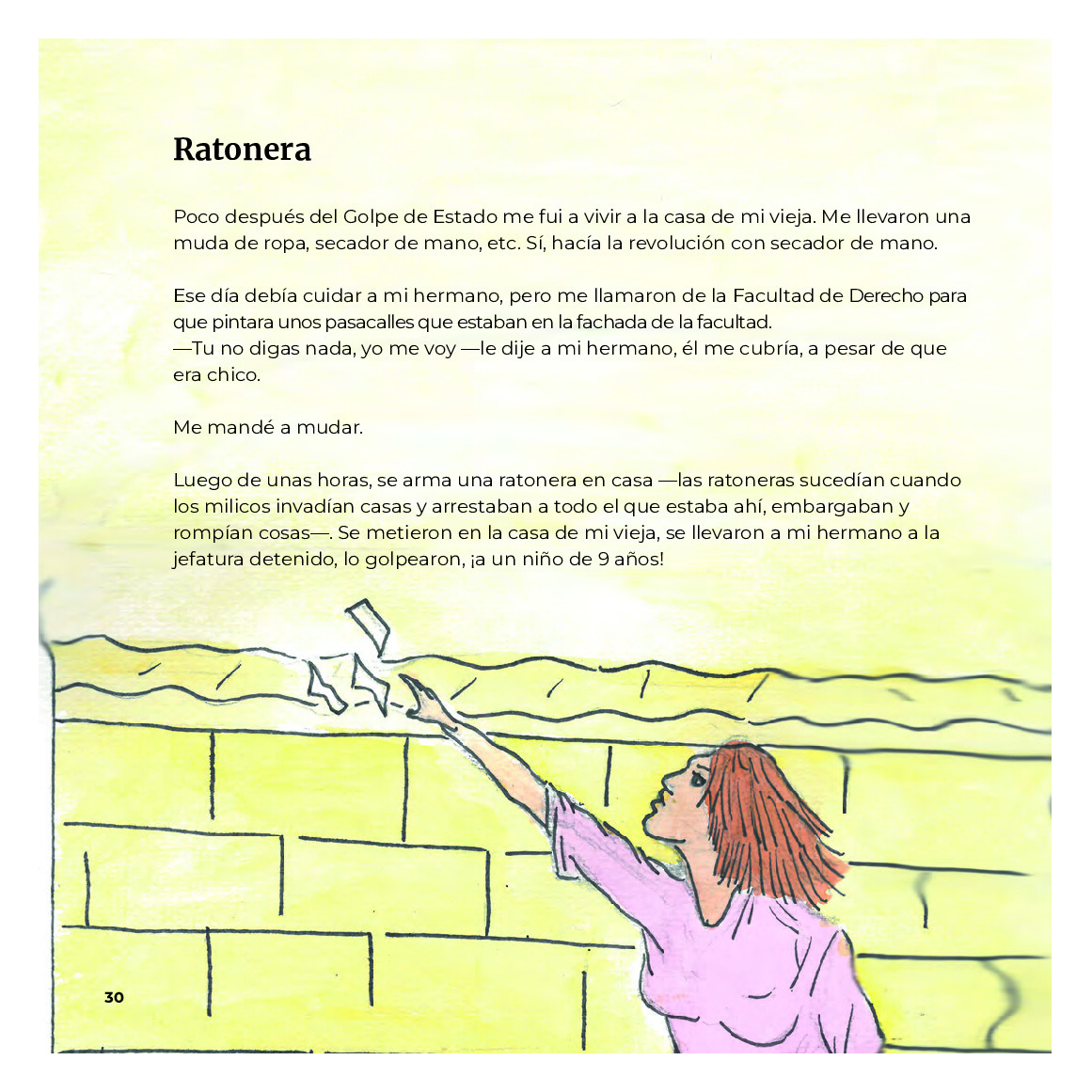 Ratonera

Poco después del Golpe de Estado me fui a vivir a la casa de mi vieja. Me llevaron una muda de ropa, secador de mano, etc. Sí, hacía la revolución con secador de mano.

Ese día debía cuidar a mi hermano, pero me llamaron de la Facultad de Derecho para que pintara unos pasacalles que estaban en la fachada de la facultad.
—Tu no digas nada, yo me voy —le dije a mi hermano, él me cubría, a pesar de que era chico.

Me mandé a mudar.

Luego de unas horas, se arma una ratonera en casa —las ratoneras sucedían cuando los milicos invadían casas y arrestaban a todo el que estaba ahí, embargaban y rompían cosas—. Se metieron en la casa de mi vieja, se llevaron a mi hermano a la jefatura detenido, lo golpearon, ¡a un niño de 9 años!

30